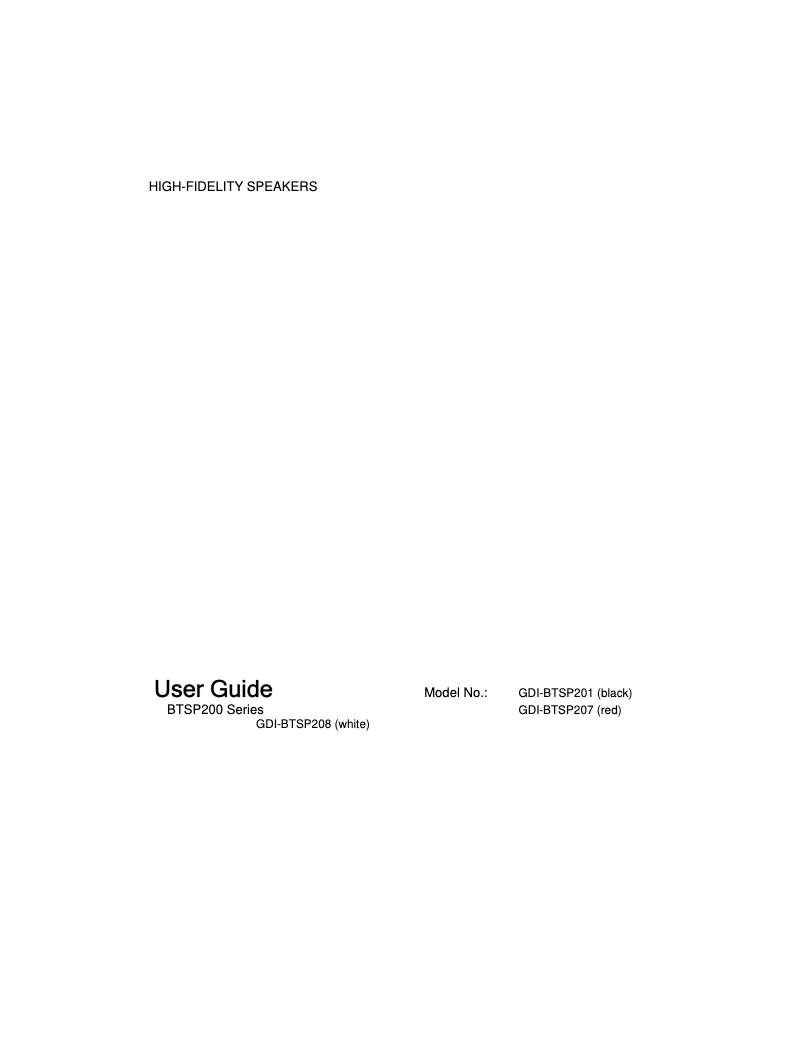 HIGH-FIDELITY SPEAKERS

User Guide
BTSP200 Series

Model No.: GDI-BTSP201 (black)
GDI-BTSP207 (red)
GDI-BTSP208 (white)